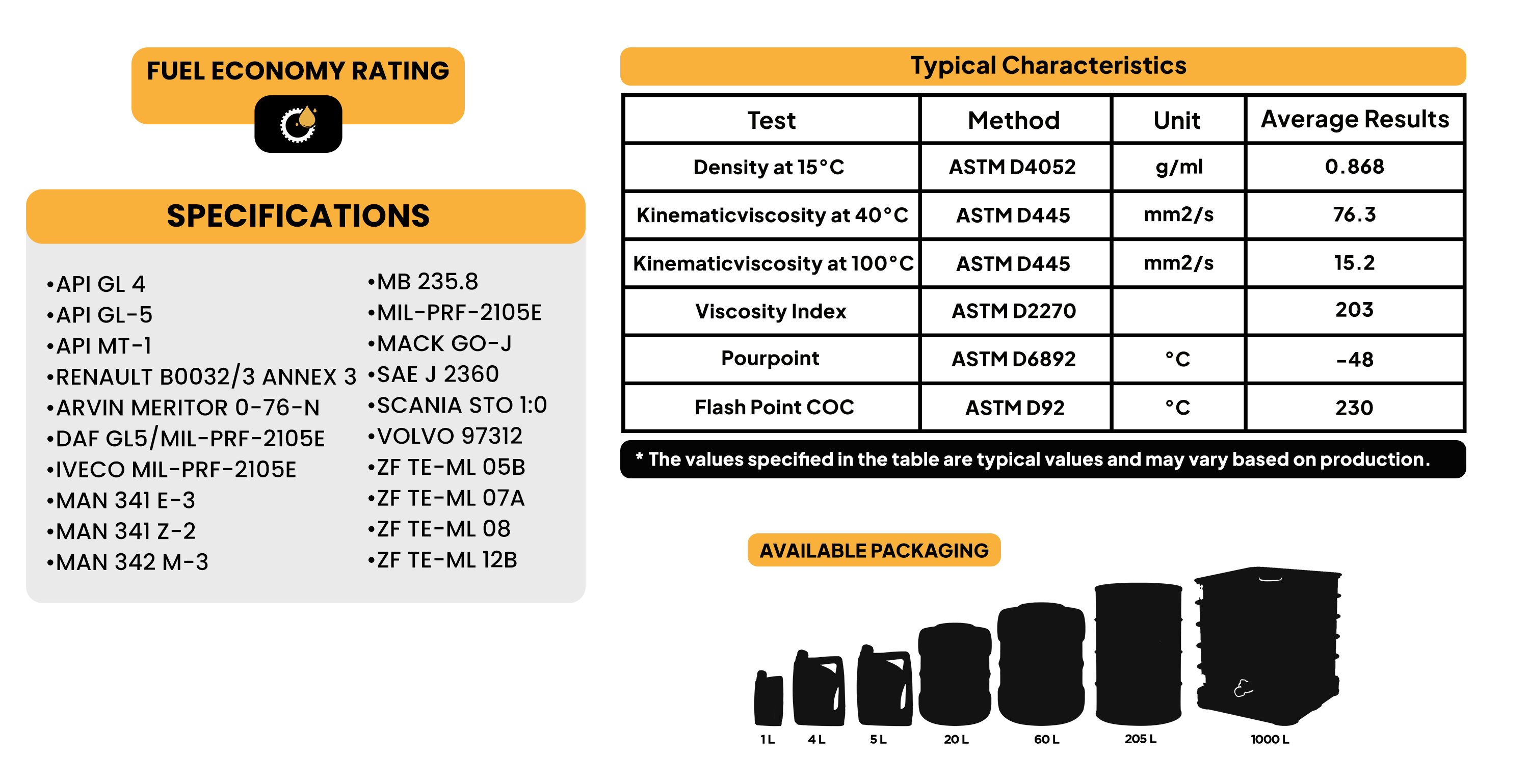 FUEL ECONOMY RATING

SPECIFICATIONS

•API GL 4
•API GL-5
•API MT-1
•RENAULT B0032/3 ANNEX 3
•ARVIN MERITOR 0-76-N
•DAF GL5/MIL-PRF-2105E
•IVECO MIL-PRF-2105E
•MAN 341 E-3
•MAN 341 Z-2
•MAN 342 M-3

•MB 235.8
•MIL-PRF-2105E
•MACK GO-J
•SAE J 2360
•SCANIA STO 1:0
•VOLVO 97312
•ZF TE-ML 05B
•ZF TE-ML 07A
•ZF TE-ML 08
•ZF TE-ML 12B

Typical Characteristics

| Test | Method | Unit | Average Results |
|---|---|---|---|
| Density at 15°C | ASTM D4052 | g/ml | 0.868 |
| Kinematicviscosity at 40°C | ASTM D445 | mm2/s | 76.3 |
| Kinematicviscosity at 100°C | ASTM D445 | mm2/s | 15.2 |
| Viscosity Index | ASTM D2270 | | 203 |
| Pourpoint | ASTM D6892 | °C | -48 |
| Flash Point COC | ASTM D92 | °C | 230 |

* The values specified in the table are typical values and may vary based on production.

AVAILABLE PACKAGING

1 L 4 L 5 L 20 L 60 L 205 L 1000 L